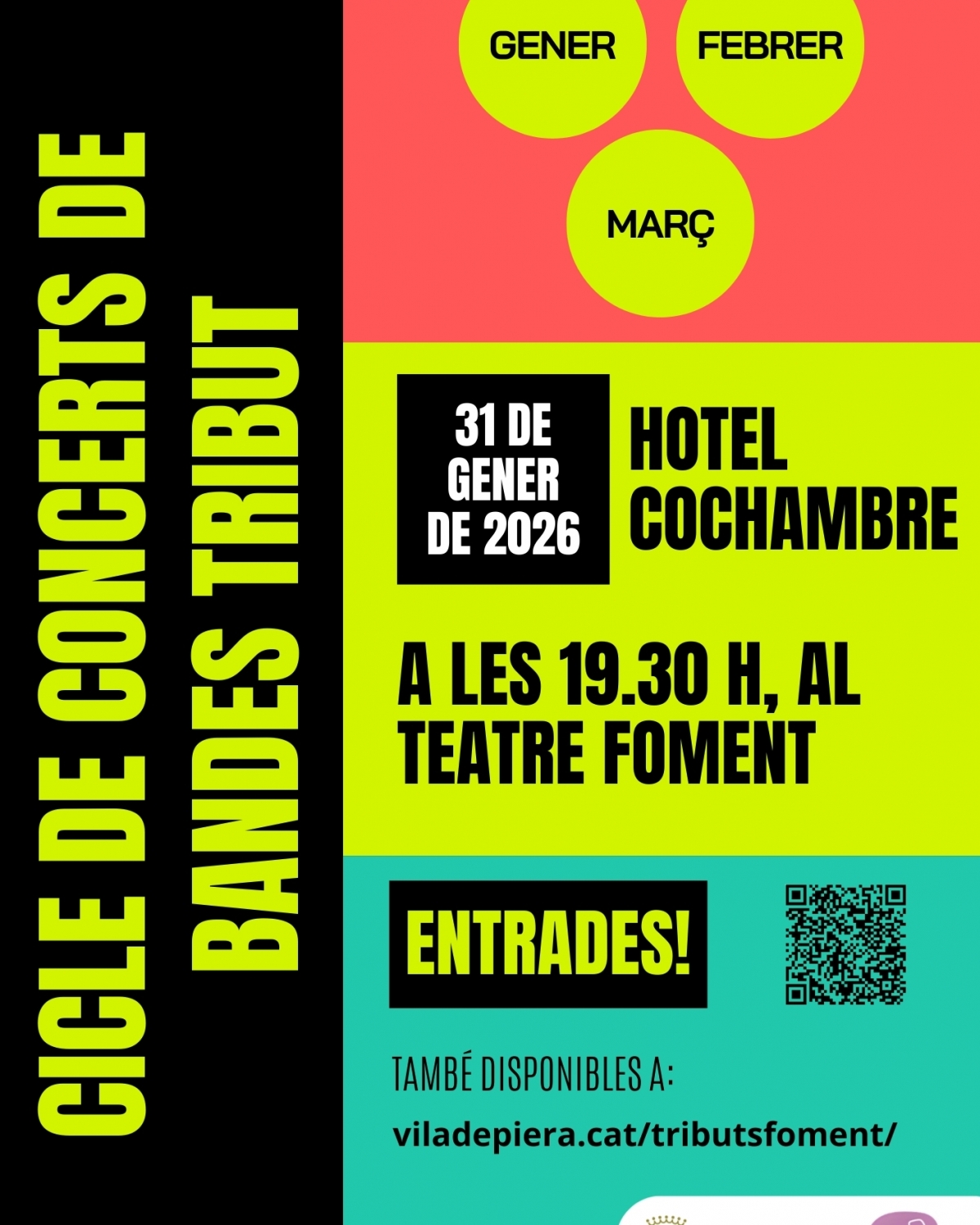 CICLE DE CONCERTS DE
BANDES TRIBUT

GENER
FEBRER
MARÇ

31 DE GENER DE 2026

HOTEL COCHAMBRE

A LES 19.30 H, AL TEATRE FOMENT

ENTRADES!

TAMBÉ DISPONIBLES A:

viladepiera.cat/tributsfoment/